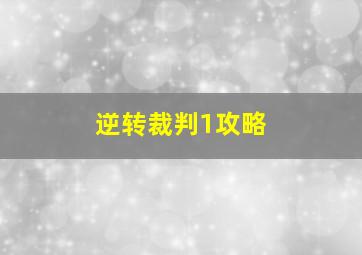 逆转裁判1攻略